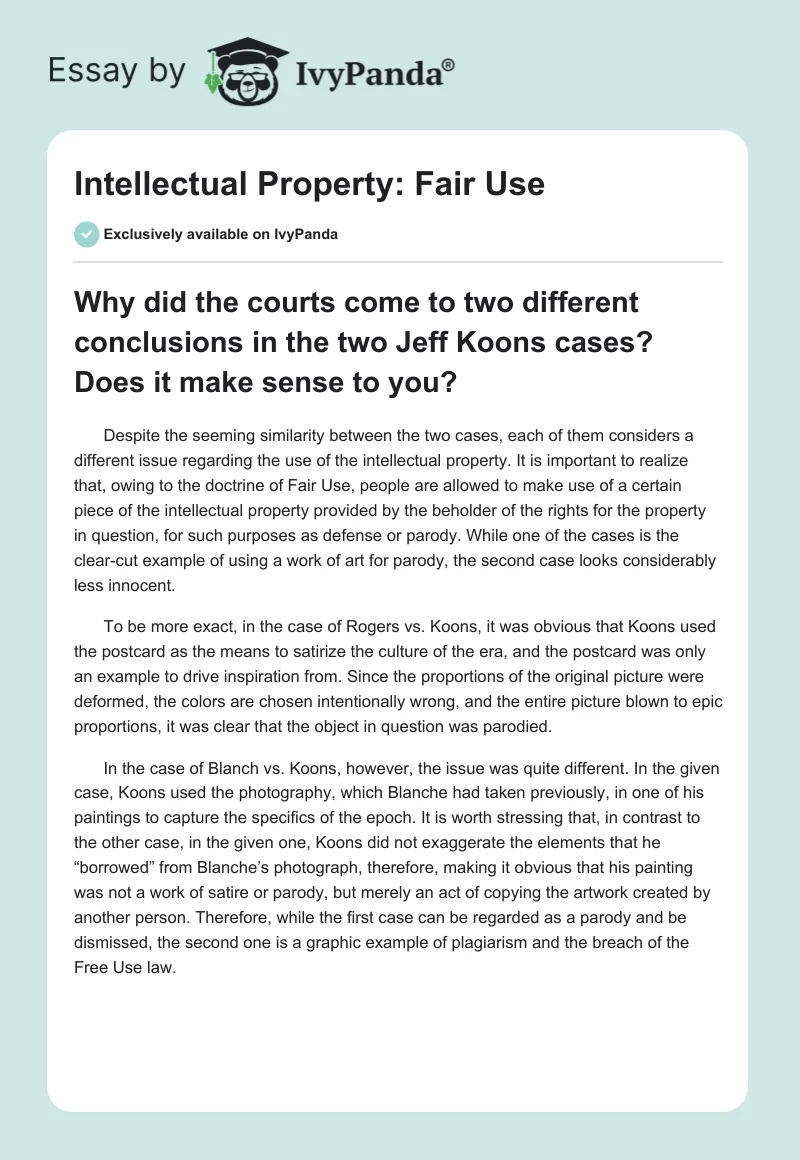 Essay by IvyPanda®

Intellectual Property: Fair Use

Exclusively available on IvyPanda

Why did the courts come to two different conclusions in the two Jeff Koons cases? Does it make sense to you?

Despite the seeming similarity between the two cases, each of them considers a different issue regarding the use of the intellectual property. It is important to realize that, owing to the doctrine of Fair Use, people are allowed to make use of a certain piece of the intellectual property provided by the beholder of the rights for the property in question, for such purposes as defense or parody. While one of the cases is the clear-cut example of using a work of art for parody, the second case looks considerably less innocent.

To be more exact, in the case of Rogers vs. Koons, it was obvious that Koons used the postcard as the means to satirize the culture of the era, and the postcard was only an example to drive inspiration from. Since the proportions of the original picture were deformed, the colors are chosen intentionally wrong, and the entire picture blown to epic proportions, it was clear that the object in question was parodied.

In the case of Blanch vs. Koons, however, the issue was quite different. In the given case, Koons used the photography, which Blanche had taken previously, in one of his paintings to capture the specifics of the epoch. It is worth stressing that, in contrast to the other case, in the given one, Koons did not exaggerate the elements that he “borrowed” from Blanche’s photograph, therefore, making it obvious that his painting was not a work of satire or parody, but merely an act of copying the artwork created by another person. Therefore, while the first case can be regarded as a parody and be dismissed, the second one is a graphic example of plagiarism and the breach of the Free Use law.